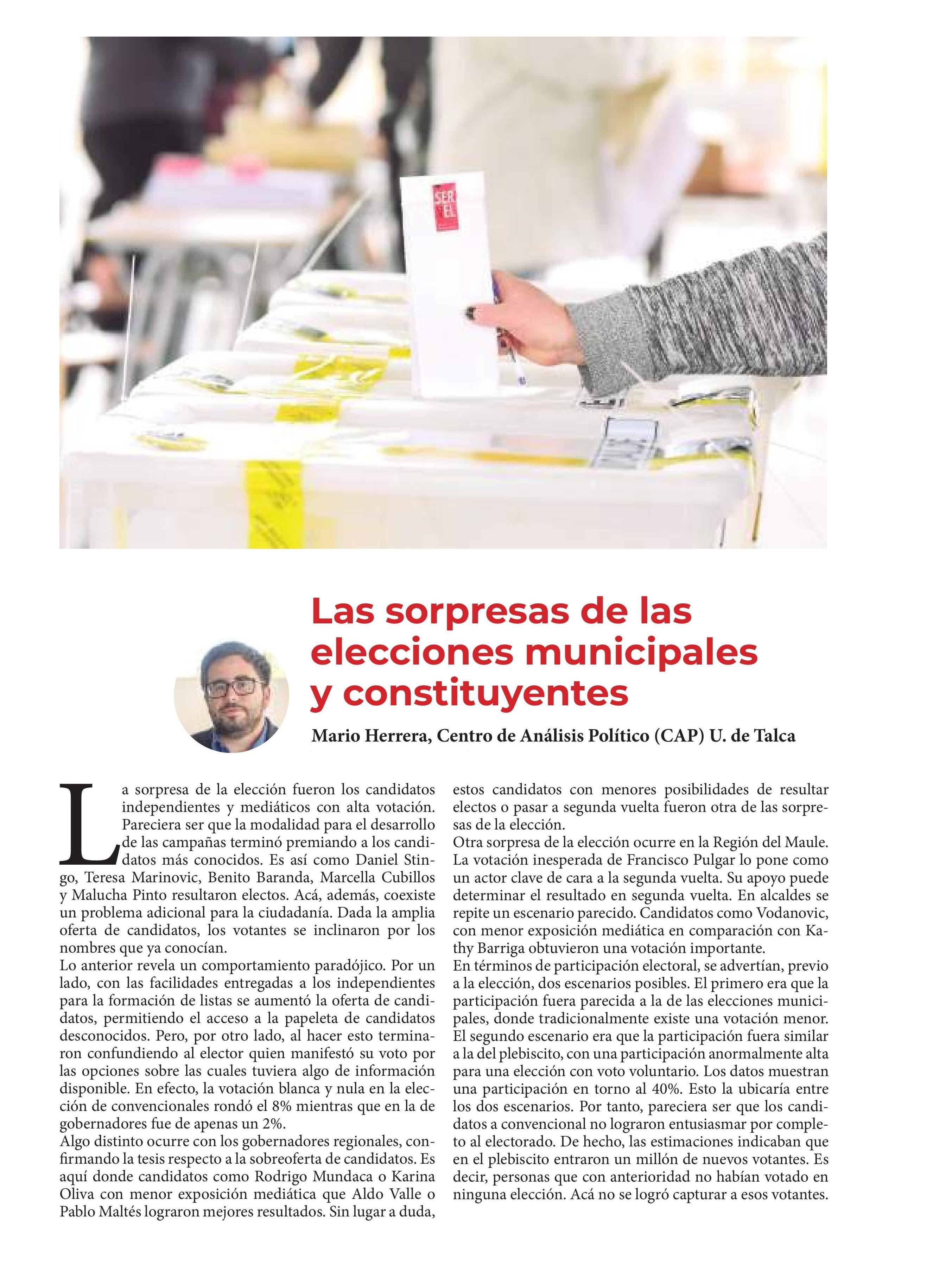 SER VEL

Las sorpresas de las elecciones municipales y constituyentes

Mario Herrera, Centro de Análisis Político (CAP) U. de Talca

La sorpresa de la elección fueron los candidatos independientes y mediáticos con alta votación. Pareciera ser que la modalidad para el desarrollo de las campañas terminó premiando a los candidatos más conocidos. Es así como Daniel Stingo, Teresa Marinovic, Benito Baranda, Marcella Cubillos y Malucha Pinto resultaron electos. Acá, además, coexiste un problema adicional para la ciudadanía. Dada la amplia oferta de candidatos, los votantes se inclinaron por los nombres que ya conocían.
Lo anterior revela un comportamiento paradójico. Por un lado, con las facilidades entregadas a los independientes para la formación de listas se aumentó la oferta de candidatos, permitiendo el acceso a la papeleta de candidatos desconocidos. Pero, por otro lado, al hacer esto terminaron confundiendo al elector quien manifestó su voto por las opciones sobre las cuales tuviera algo de información disponible. En efecto, la votación blanca y nula en la elección de convencionales rondó el 8% mientras que en la de gobernadores fue de apenas un 2%.
Algo distinto ocurre con los gobernadores regionales, confirmando la tesis respecto a la sobreoferta de candidatos. Es aquí donde candidatos como Rodrigo Mundaca o Karina Oliva con menor exposición mediática que Aldo Valle o Pablo Maltés lograron mejores resultados. Sin lugar a duda, estos candidatos con menores posibilidades de resultar electos o pasar a segunda vuelta fueron otra de las sorpresas de la elección.
Otra sorpresa de la elección ocurre en la Región del Maule. La votación inesperada de Francisco Pulgar lo pone como un actor clave de cara a la segunda vuelta. Su apoyo puede determinar el resultado en segunda vuelta. En alcaldes se repite un escenario parecido. Candidatos como Vodanovic, con menor exposición mediática en comparación con Kathy Barriga obtuvieron una votación importante.
En términos de participación electoral, se advertían, previo a la elección, dos escenarios posibles. El primero era que la participación fuera parecida a la de las elecciones municipales, donde tradicionalmente existe una votación menor. El segundo escenario era que la participación fuera similar a la del plebiscito, con una participación anormalmente alta para una elección con voto voluntario. Los datos muestran una participación en torno al 40%. Esto la ubicaría entre los dos escenarios. Por tanto, pareciera ser que los candidatos a convencional no lograron entusiasmar por completo al electorado. De hecho, las estimaciones indicaban que en el plebiscito entraron un millón de nuevos votantes. Es decir, personas que con anterioridad no habían votado en ninguna elección. Acá no se logró capturar a esos votantes.